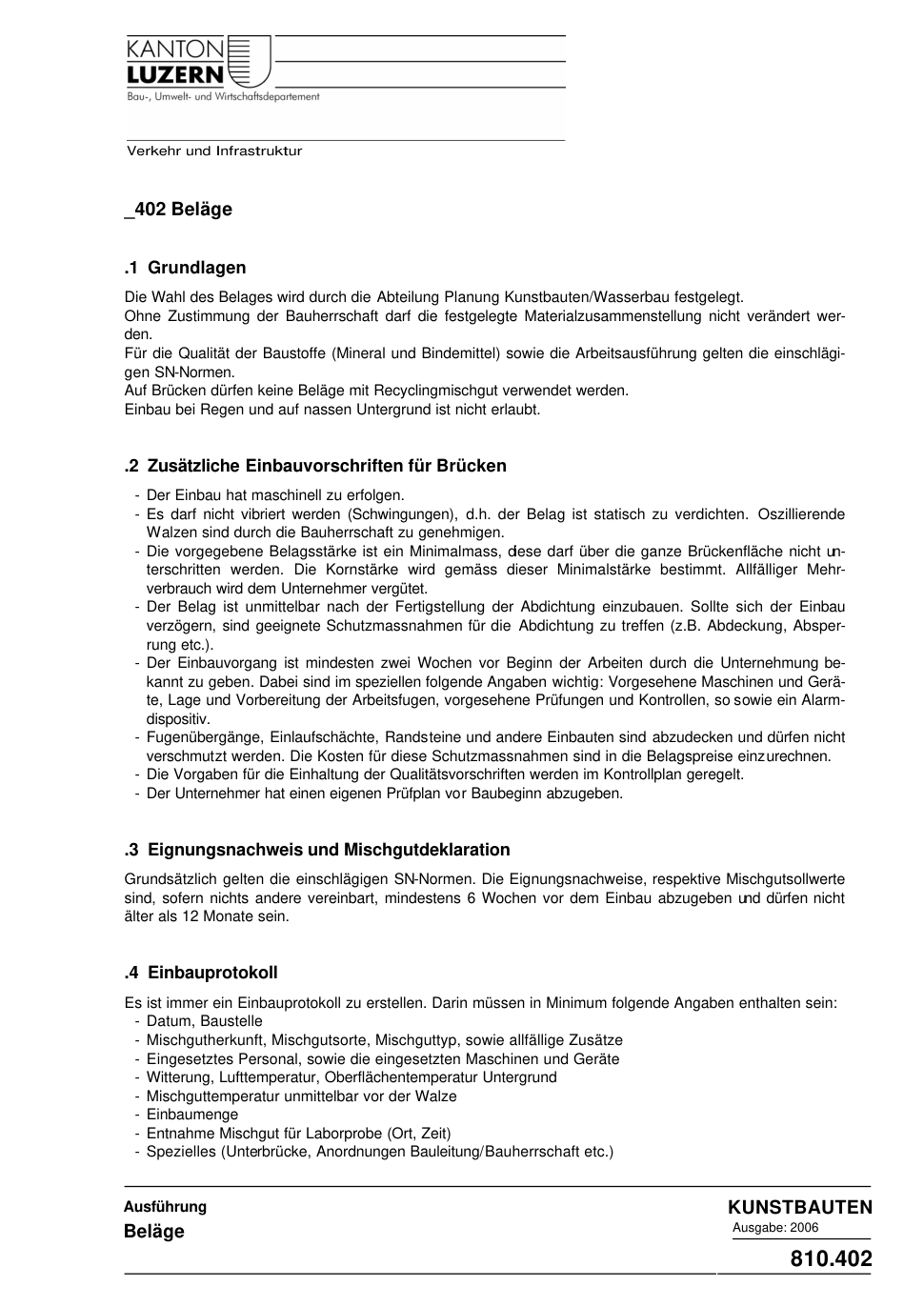 KANTON
LUZERN
Bau-, Umwelt- und Wirtschaftsdepartement

Verkehr und Infrastruktur

_402 Beläge

.1 Grundlagen

Die Wahl des Belages wird durch die Abteilung Planung Kunstbauten/Wasserbau festgelegt.
Ohne Zustimmung der Bauherrschaft darf die festgelegte Materialzusammenstellung nicht verändert werden.
Für die Qualität der Baustoffe (Mineral und Bindemittel) sowie die Arbeitsausführung gelten die einschlägigen SN-Normen.
Auf Brücken dürfen keine Beläge mit Recyclingmischgut verwendet werden.
Einbau bei Regen und auf nassen Untergrund ist nicht erlaubt.

.2 Zusätzliche Einbauvorschriften für Brücken

- Der Einbau hat maschinell zu erfolgen.
- Es darf nicht vibriert werden (Schwingungen), d.h. der Belag ist statisch zu verdichten. Oszillierende Walzen sind durch die Bauherrschaft zu genehmigen.
- Die vorgegebene Belagsstärke ist ein Minimalmass, diese darf über die ganze Brückenfläche nicht unterschritten werden. Die Kornstärke wird gemäss dieser Minimalstärke bestimmt. Allfälliger Mehrverbrauch wird dem Unternehmer vergütet.
- Der Belag ist unmittelbar nach der Fertigstellung der Abdichtung einzubauen. Sollte sich der Einbau verzögern, sind geeignete Schutzmassnahmen für die Abdichtung zu treffen (z.B. Abdeckung, Absperrung etc.).
- Der Einbauvorgang ist mindesten zwei Wochen vor Beginn der Arbeiten durch die Unternehmung bekannt zu geben. Dabei sind im speziellen folgende Angaben wichtig: Vorgesehene Maschinen und Geräte, Lage und Vorbereitung der Arbeitsfugen, vorgesehene Prüfungen und Kontrollen, so sowie ein Alarmdispositiv.
- Fugenübergänge, Einlaufschächte, Randsteine und andere Einbauten sind abzudecken und dürfen nicht verschmutzt werden. Die Kosten für diese Schutzmassnahmen sind in die Belagspreise einzurechnen.
- Die Vorgaben für die Einhaltung der Qualitätsvorschriften werden im Kontrollplan geregelt.
- Der Unternehmer hat einen eigenen Prüfplan vor Baubeginn abzugeben.

.3 Eignungsnachweis und Mischgutdeklaration

Grundsätzlich gelten die einschlägigen SN-Normen. Die Eignungsnachweise, respektive Mischgutsollwerte sind, sofern nichts andere vereinbart, mindestens 6 Wochen vor dem Einbau abzugeben und dürfen nicht älter als 12 Monate sein.

.4 Einbauprotokoll

Es ist immer ein Einbauprotokoll zu erstellen. Darin müssen in Minimum folgende Angaben enthalten sein:
- Datum, Baustelle
- Mischgutherkunft, Mischgutsorte, Mischguttyp, sowie allfällige Zusätze
- Eingesetztes Personal, sowie die eingesetzten Maschinen und Geräte
- Witterung, Lufttemperatur, Oberflächentemperatur Untergrund
- Mischguttemperatur unmittelbar vor der Walze
- Einbaumenge
- Entnahme Mischgut für Laborprobe (Ort, Zeit)
- Spezielles (Unterbrücke, Anordnungen Bauleitung/Bauherrschaft etc.)

Ausführung
Beläge

KUNSTBAUTEN
Ausgabe: 2006
810.402